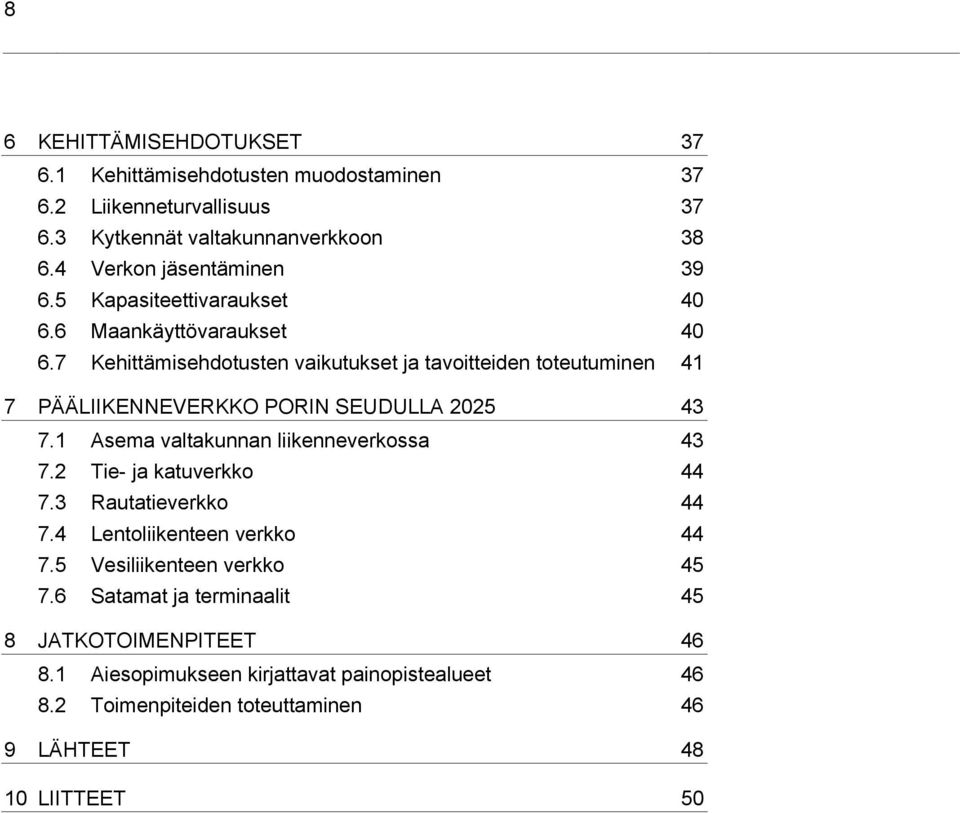 8

6 KEHITTÄMISEHDOTUKSET 37
6.1 Kehittämisehdotusten muodostaminen 37
6.2 Liikenneturvallisuus 37
6.3 Kytkennät valtakunnanverkkoon 38
6.4 Verkon jäsentäminen 39
6.5 Kapasiteettivaraukset 40
6.6 Maankäyttövaraukset 40
6.7 Kehittämisehdotusten vaikutukset ja tavoitteiden toteutuminen 41

7 PÄÄLIIKENNEVERKKO PORIN SEUDULLA 2025 43
7.1 Asema valtakunnan liikenneverkossa 43
7.2 Tie- ja katuverkko 44
7.3 Rautatieverkko 44
7.4 Lentoliikenteen verkko 44
7.5 Vesiliikenteen verkko 45
7.6 Satamat ja terminaalit 45

8 JATKOTOIMENPITEET 46
8.1 Aiesopimukseen kirjattavat painopistealueet 46
8.2 Toimenpiteiden toteuttaminen 46

9 LÄHTEET 48

10 LIITTEET 50